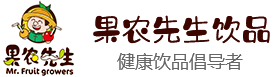 果农先生
Mr. Fruit growers

果农先生饮品
健康饮品倡导者